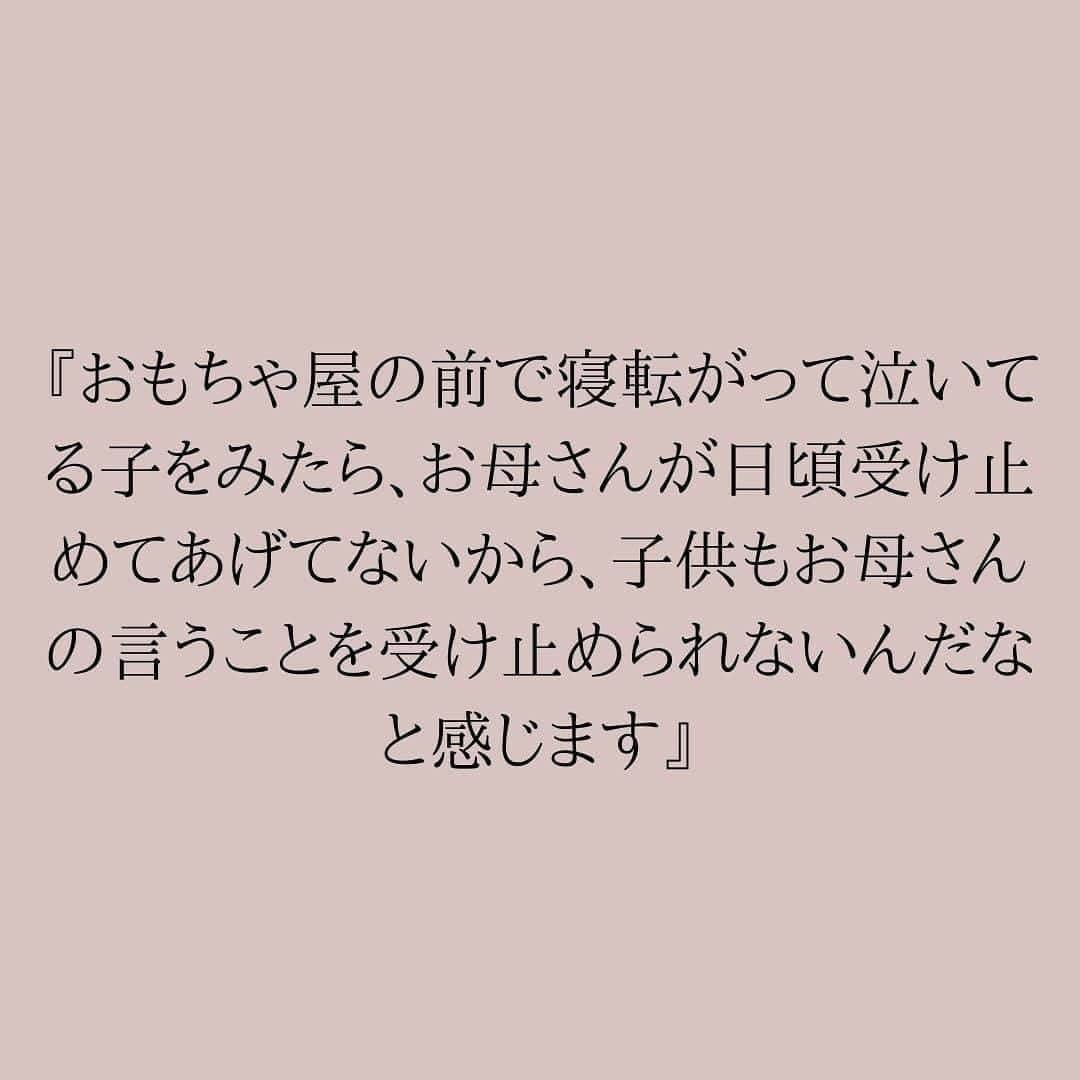 『おもちゃ屋の前で寝転がって泣いてる子をみたら、お母さんが日頃受け止めてあげてないから、子供もお母さんの言うことを受け止められないんだなと感じます』